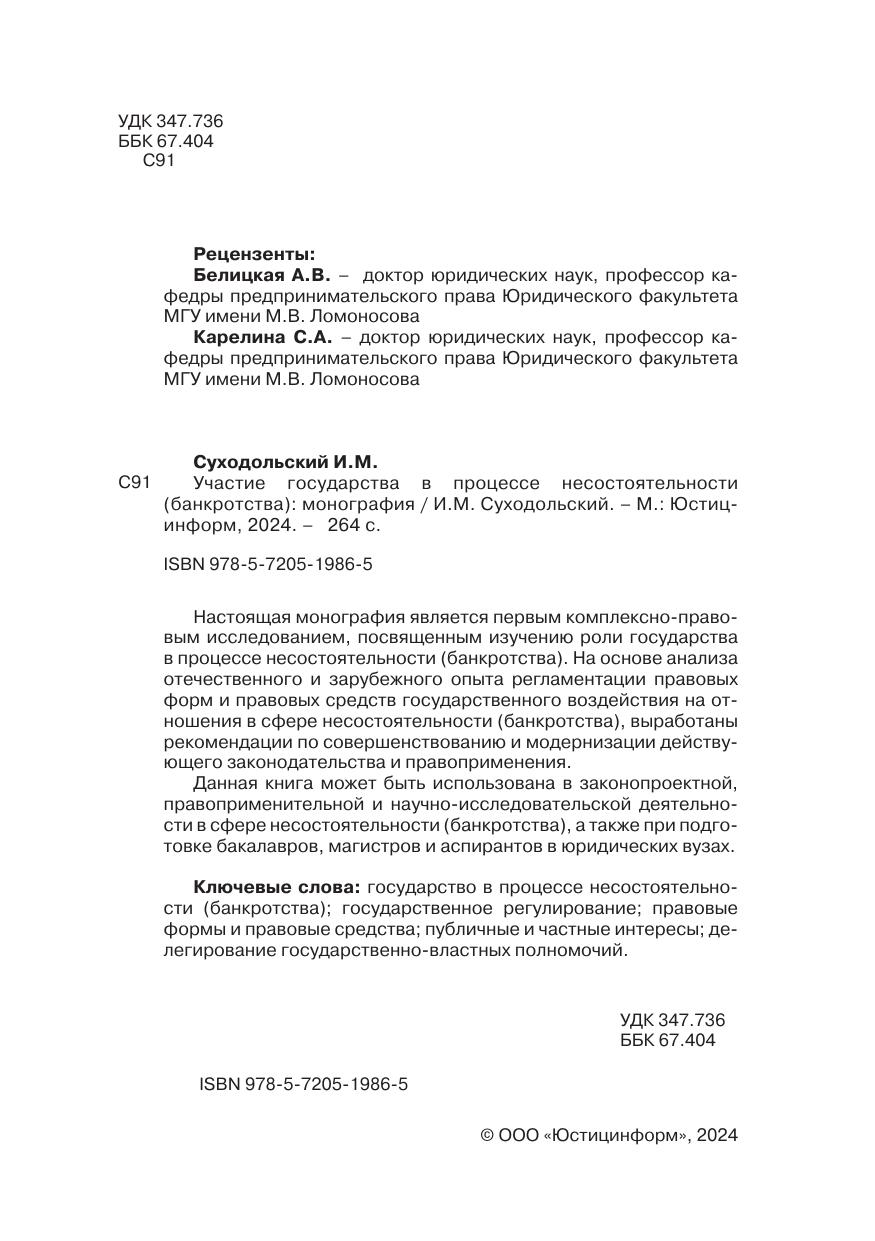 УДК 347.736
ББК 67.404
С91

Рецензенты:
Белицкая А.В. – доктор юридических наук, профессор кафедры предпринимательского права Юридического факультета МГУ имени М.В. Ломоносова
Карелина С.А. – доктор юридических наук, профессор кафедры предпринимательского права Юридического факультета МГУ имени М.В. Ломоносова

Суходольский И.М.
С91 Участие государства в процессе несостоятельности (банкротства): монография / И.М. Суходольский. – М.: Юстицинформ, 2024. – 264 с.

ISBN 978-5-7205-1986-5

Настоящая монография является первым комплексно-правовым исследованием, посвященным изучению роли государства в процессе несостоятельности (банкротства). На основе анализа отечественного и зарубежного опыта регламентации правовых форм и правовых средств государственного воздействия на отношения в сфере несостоятельности (банкротства), выработаны рекомендации по совершенствованию и модернизации действующего законодательства и правоприменения.

Данная книга может быть использована в законопроектной, правоприменительной и научно-исследовательской деятельности в сфере несостоятельности (банкротства), а также при подготовке бакалавров, магистров и аспирантов в юридических вузах.

Ключевые слова: государство в процессе несостоятельности (банкротства); государственное регулирование; правовые формы и правовые средства; публичные и частные интересы; делегирование государственно-властных полномочий.

УДК 347.736
ББК 67.404

ISBN 978-5-7205-1986-5

© ООО «Юстицинформ», 2024